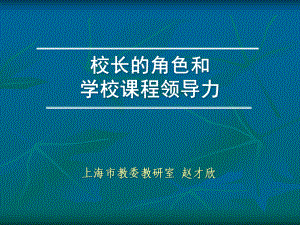 校长的角色和
学校课程领导力

上海市教委教研室 赵才欣